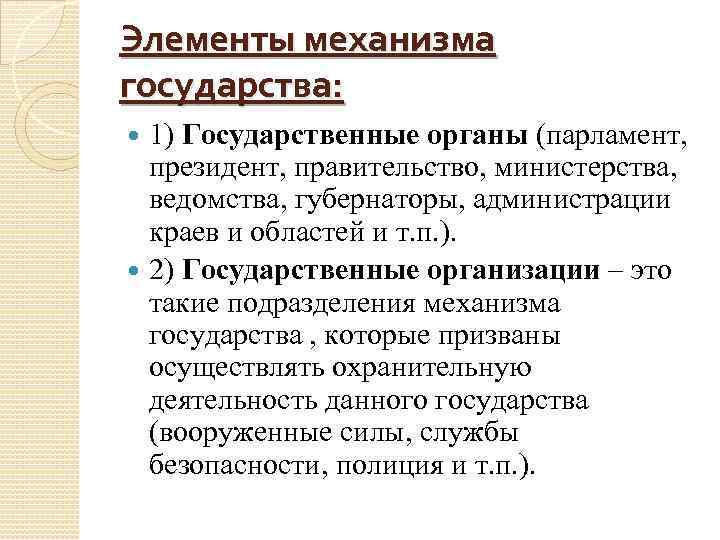 Элементы механизма государства:

• 1) Государственные органы (парламент, президент, правительство, министерства, ведомства, губернаторы, администрации краев и областей и т.п.).

• 2) Государственные организации – это такие подразделения механизма государства , которые призваны осуществлять охранительную деятельность данного государства (вооруженные силы, службы безопасности, полиция и т.п.).